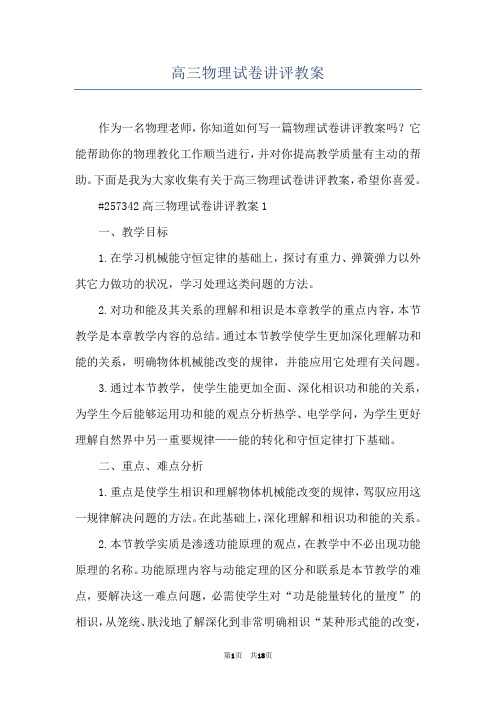 高三物理试卷讲评教案

作为一名物理老师，你知道如何写一篇物理试卷讲评教案吗？它能帮助你的物理教化工作顺当进行，并对你提高教学质量有主动的帮助。下面是我为大家收集有关于高三物理试卷讲评教案，希望你喜爱。

#257342 高三物理试卷讲评教案 1

一、教学目标

1.在学习机械能守恒定律的基础上，探讨有重力、弹簧弹力以外其它力做功的状况，学习处理这类问题的方法。

2.对功和能及其关系的理解和相识是本章教学的重点内容，本节教学是本章教学内容的总结。通过本节教学使学生更加深化理解功和能的关系，明确物体机械能改变的规律，并能应用它处理有关问题。

3.通过本节教学，使学生能更加全面、深化相识功和能的关系，为学生今后能够运用功和能的观点分析热学、电学学问，为学生更好理解自然界中另一重要规律——能的转化和守恒定律打下基础。

二、重点、难点分析

1.重点是使学生相识和理解物体机械能改变的规律，驾驭应用这一规律解决问题的方法。在此基础上，深化理解和相识功和能的关系。

2.本节教学实质是渗透功能原理的观点，在教学中不必出现功能原理的名称。功能原理内容与动能定理的区分和联系是本节教学的难点，要解决这一难点问题，必需使学生对“功是能量转化的量度”的相识，从笼统、肤浅地了解深化到非常明确相识“某种形式能的改变，

第1页 共18页